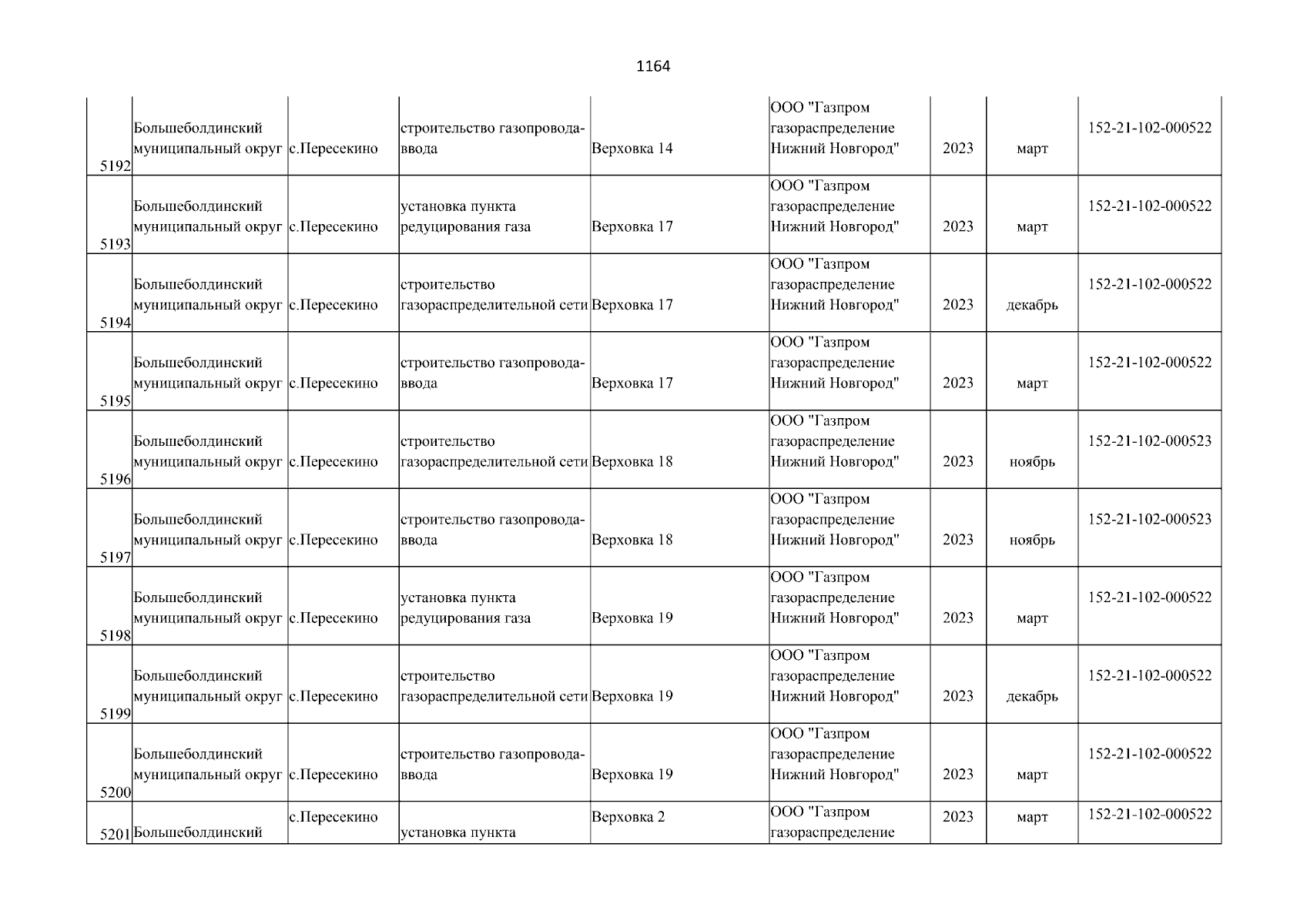 1164

| 5192 | Большеболдинский муниципальный округ | с.Пересекино | строительство газопровода-ввода | Верховка 14 | ООО "Газпром газораспределение Нижний Новгород" | 2023 | март | 152-21-102-000522 |
|---|---|---|---|---|---|---|---|---|
| 5193 | Большеболдинский муниципальный округ | с.Пересекино | установка пункта редуцирования газа | Верховка 17 | ООО "Газпром газораспределение Нижний Новгород" | 2023 | март | 152-21-102-000522 |
| 5194 | Большеболдинский муниципальный округ | с.Пересекино | строительство газораспределительной сети | Верховка 17 | ООО "Газпром газораспределение Нижний Новгород" | 2023 | декабрь | 152-21-102-000522 |
| 5195 | Большеболдинский муниципальный округ | с.Пересекино | строительство газопровода-ввода | Верховка 17 | ООО "Газпром газораспределение Нижний Новгород" | 2023 | март | 152-21-102-000522 |
| 5196 | Большеболдинский муниципальный округ | с.Пересекино | строительство газораспределительной сети | Верховка 18 | ООО "Газпром газораспределение Нижний Новгород" | 2023 | ноябрь | 152-21-102-000523 |
| 5197 | Большеболдинский муниципальный округ | с.Пересекино | строительство газопровода-ввода | Верховка 18 | ООО "Газпром газораспределение Нижний Новгород" | 2023 | ноябрь | 152-21-102-000523 |
| 5198 | Большеболдинский муниципальный округ | с.Пересекино | установка пункта редуцирования газа | Верховка 19 | ООО "Газпром газораспределение Нижний Новгород" | 2023 | март | 152-21-102-000522 |
| 5199 | Большеболдинский муниципальный округ | с.Пересекино | строительство газораспределительной сети | Верховка 19 | ООО "Газпром газораспределение Нижний Новгород" | 2023 | декабрь | 152-21-102-000522 |
| 5200 | Большеболдинский муниципальный округ | с.Пересекино | строительство газопровода-ввода | Верховка 19 | ООО "Газпром газораспределение Нижний Новгород" | 2023 | март | 152-21-102-000522 |
| 5201 | Большеболдинский | с.Пересекино | установка пункта | Верховка 2 | ООО "Газпром газораспределение | 2023 | март | 152-21-102-000522 |